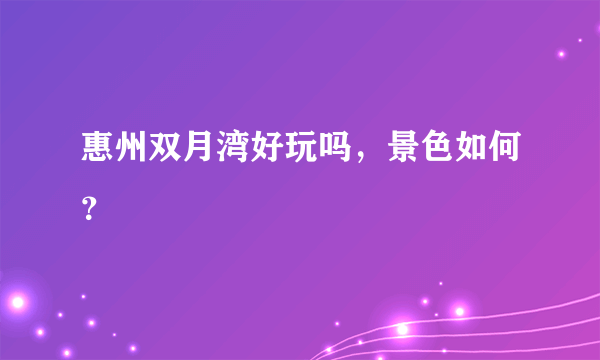 惠州双月湾好玩吗，景色如何？